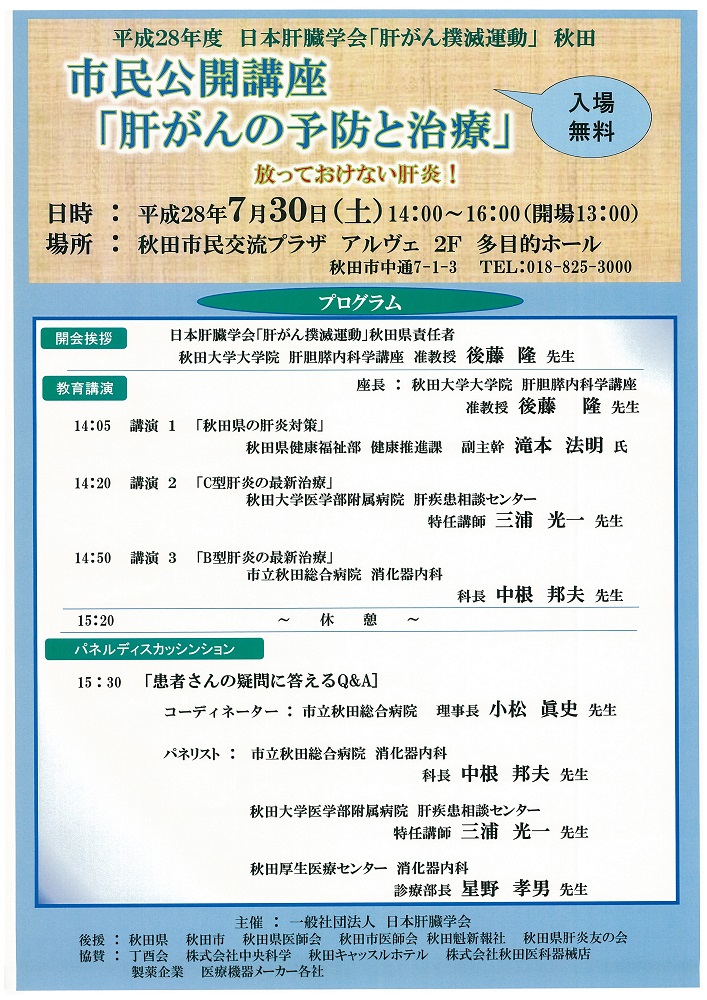 平成28年度　日本肝臓学会「肝がん撲滅運動」　秋田

市民公開講座
「肝がんの予防と治療」

入場無料

放っておけない肝炎！

日時 ： 平成28年7月30日（土）14:00～16:00（開場13:00）
場所 ： 秋田市民交流プラザ　アルヴェ　2F　多目的ホール
秋田市中通7-1-3　TEL:018-825-3000

プログラム

開会挨拶
日本肝臓学会「肝がん撲滅運動」秋田県責任者
秋田大学大学院　肝胆膵内科学講座　准教授　後藤　隆　先生

教育講演
座長 ： 秋田大学大学院　肝胆膵内科学講座
准教授　後藤　隆　先生

14:05　講演 1　「秋田県の肝炎対策」
秋田県健康福祉部　健康推進課　副主幹　滝本　法明　氏

14:20　講演 2　「C型肝炎の最新治療」
秋田大学医学部附属病院　肝疾患相談センター
特任講師　三浦　光一　先生

14:50　講演 3　「B型肝炎の最新治療」
市立秋田総合病院　消化器内科
科長　中根　邦夫　先生

15:20　～　休　憩　～

パネルディスカッシンション

15：30　「患者さんの疑問に答えるQ&A」
コーディネーター ： 市立秋田総合病院　理事長　小松　眞史　先生

パネリスト ： 市立秋田総合病院　消化器内科
科長　中根　邦夫　先生

秋田大学医学部附属病院　肝疾患相談センター
特任講師　三浦　光一　先生

秋田厚生医療センター　消化器内科
診療部長　星野　孝男　先生

主催 ： 一般社団法人　日本肝臓学会
後援 ： 秋田県　秋田市　秋田県医師会　秋田市医師会　秋田魁新報社　秋田県肝炎友の会
協賛 ： 丁酉会　株式会社中央科学　秋田キャッスルホテル　株式会社秋田医科器械店
製薬企業　医療機器メーカー各社